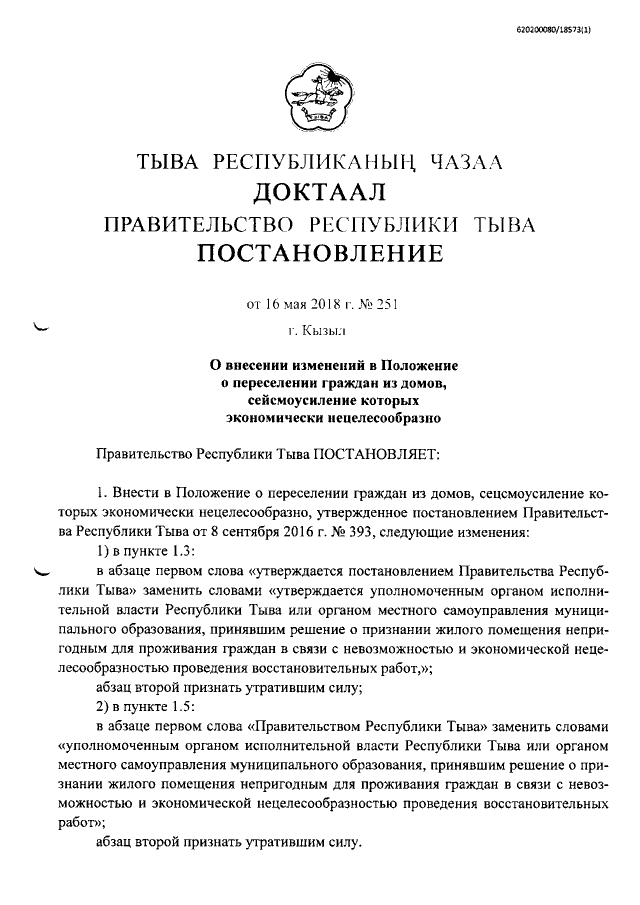 620200080/18573(1)

ТЫВА РЕСПУБЛИКАНЫҢ ЧАЗАА
ДОКТААЛ
ПРАВИТЕЛЬСТВО РЕСПУБЛИКИ ТЫВА
ПОСТАНОВЛЕНИЕ

от 16 мая 2018 г. № 251
г. Кызыл

О внесении изменений в Положение о переселении граждан из домов, сейсмоусиление которых экономически нецелесообразно

Правительство Республики Тыва ПОСТАНОВЛЯЕТ:

1. Внести в Положение о переселении граждан из домов, сецсмоусиление которых экономически нецелесообразно, утвержденное постановлением Правительства Республики Тыва от 8 сентября 2016 г. № 393, следующие изменения:
1) в пункте 1.3:
в абзаце первом слова «утверждается постановлением Правительства Республики Тыва» заменить словами «утверждается уполномоченным органом исполнительной власти Республики Тыва или органом местного самоуправления муниципального образования, принявшим решение о признании жилого помещения непригодным для проживания граждан в связи с невозможностью и экономической нецелесообразностью проведения восстановительных работ,»;
абзац второй признать утратившим силу;
2) в пункте 1.5:
в абзаце первом слова «Правительством Республики Тыва» заменить словами «уполномоченным органом исполнительной власти Республики Тыва или органом местного самоуправления муниципального образования, принявшим решение о признании жилого помещения непригодным для проживания граждан в связи с невозможностью и экономической нецелесообразностью проведения восстановительных работ»;
абзац второй признать утратившим силу.